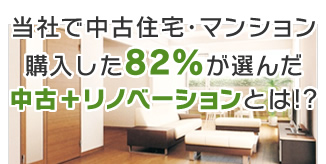 当社で中古住宅・マンション
購入した82%が選んだ
中古+リノベーションとは!?